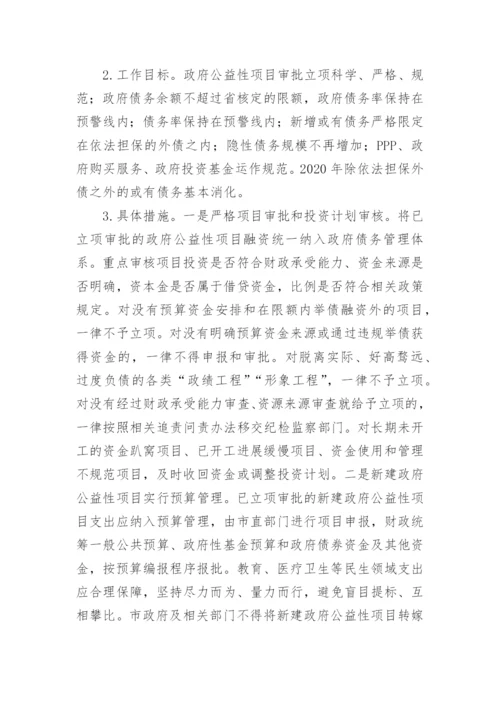 2. 工作目标。政府公益性项目审批立项科学、严格、规范；政府债务余额不超过省核定的限额，政府债务率保持在预警线内；债务率保持在预警线内；新增或有债务严格限定在依法担保的外债之内；隐性债务规模不再增加；PPP、政府购买服务、政府投资基金运作规范。2020 年除依法担保外债之外的或有债务基本消化。

3. 具体措施。一是严格项目审批和投资计划审核。将已立项审批的政府公益性项目融资统一纳入政府债务管理体系。重点审核项目投资是否符合财政承受能力、资金来源是否明确，资本金是否属于借贷资金，比例是否符合相关政策规定。对没有预算资金安排和在限额内举债融资外的项目，一律不予立项。对没有明确预算资金来源或通过违规举债获得资金的，一律不得申报和审批。对脱离实际、好高骛远、过度负债的各类“政绩工程”“形象工程”，一律不予立项。对没有经过财政承受能力审查、资源来源审查就给予立项的，一律按照相关追责问责办法移交纪检监察部门。对长期未开工的资金趴窝项目、已开工进展缓慢项目、资金使用和管理不规范项目，及时收回资金或调整投资计划。二是新建政府公益性项目实行预算管理。已立项审批的新建政府公益性项目支出应纳入预算管理，由市直部门进行项目申报，财政统筹一般公共预算、政府性基金预算和政府债券资金及其他资金，按预算编报程序报批。教育、医疗卫生等民生领域支出应合理保障，坚持尽力而为、量力而行，避免盲目提标、互相攀比。市政府及相关部门不得将新建政府公益性项目转嫁